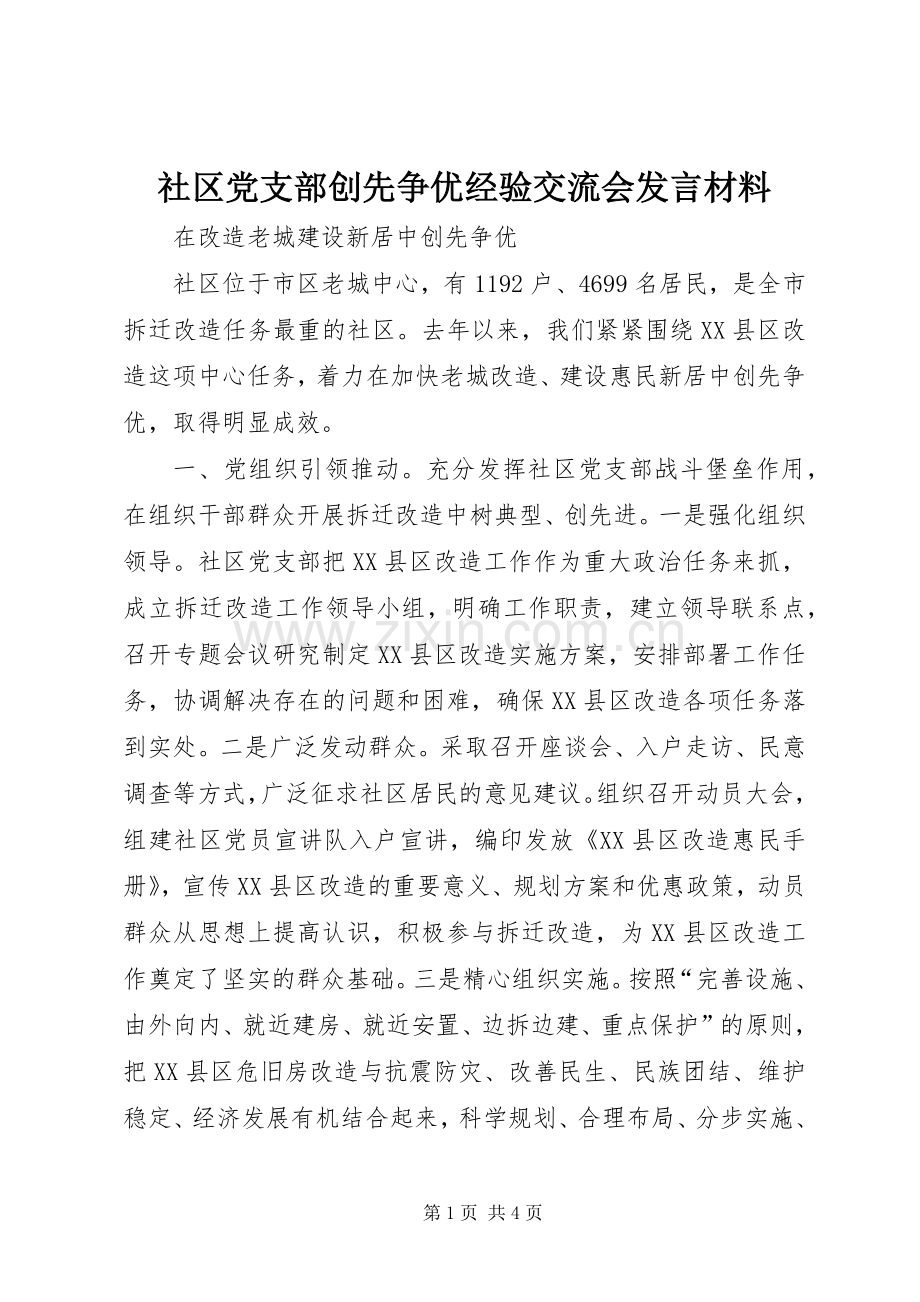 社区党支部创先争优经验交流会发言材料

在改造老城建设新居中创先争优

社区位于市区老城中心，有1192户、4699名居民，是全市拆迁改造任务最重的社区。去年以来，我们紧紧围绕XX县区改造这项中心任务，着力在加快老城改造、建设惠民新居中创先争优，取得明显成效。

一、党组织引领推动。充分发挥社区党支部战斗堡垒作用，在组织干部群众开展拆迁改造中树典型、创先进。一是强化组织领导。社区党支部把XX县区改造工作作为重大政治任务来抓，成立拆迁改造工作领导小组，明确工作职责，建立领导联系点，召开专题会议研究制定XX县区改造实施方案，安排部署工作任务，协调解决存在的问题和困难，确保XX县区改造各项任务落到实处。二是广泛发动群众。采取召开座谈会、入户走访、民意调查等方式，广泛征求社区居民的意见建议。组织召开动员大会，组建社区党员宣讲队入户宣讲，编印发放《XX县区改造惠民手册》，宣传XX县区改造的重要意义、规划方案和优惠政策，动员群众从思想上提高认识，积极参与拆迁改造，为XX县区改造工作奠定了坚实的群众基础。三是精心组织实施。按照“完善设施、由外向内、就近建房、就近安置、边拆边建、重点保护”的原则，把XX县区危旧房改造与抗震防灾、改善民生、民族团结、维护稳定、经济发展有机结合起来，科学规划、合理布局、分步实施、

第1页 共4页

www.zixin.com.cn